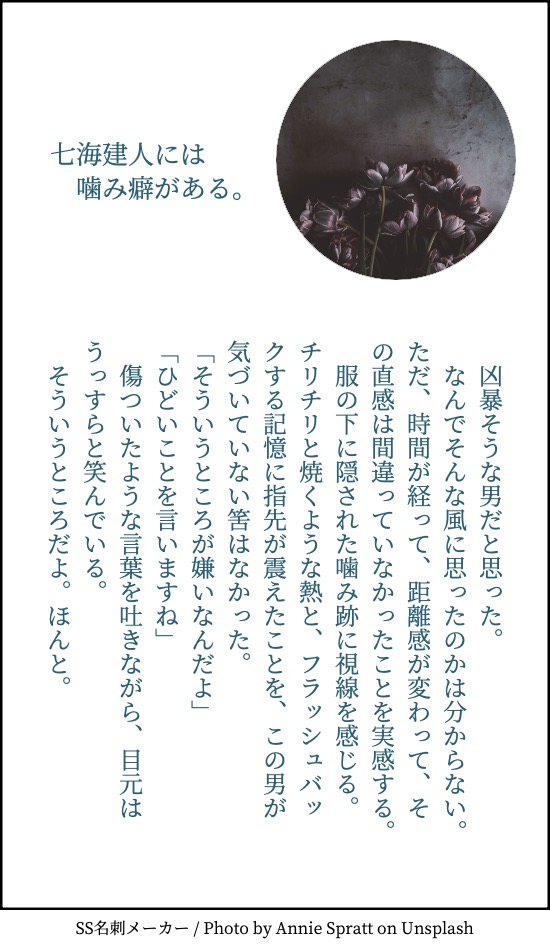 七海建人には
噛み癖がある。

凶暴そうな男だと思った。

なんでそんな風に思ったのかは分からない。ただ、時間が経って、距離感が変わって、その直感は間違っていなかったことを実感する。

服の下に隠された噛み跡に視線を感じる。チリチリと焼くような熱と、フラッシュバックする記憶に指先が震えたことを、この男が気づいていない筈はなかった。

「そういうところが嫌いなんだよ」

「ひどいことを言いますね」

傷ついたような言葉を吐きながら、目元はうっすらと笑んでいる。

そういうところだよ。ほんと。

SS名刺メーカー / Photo by Annie Spratt on Unsplash